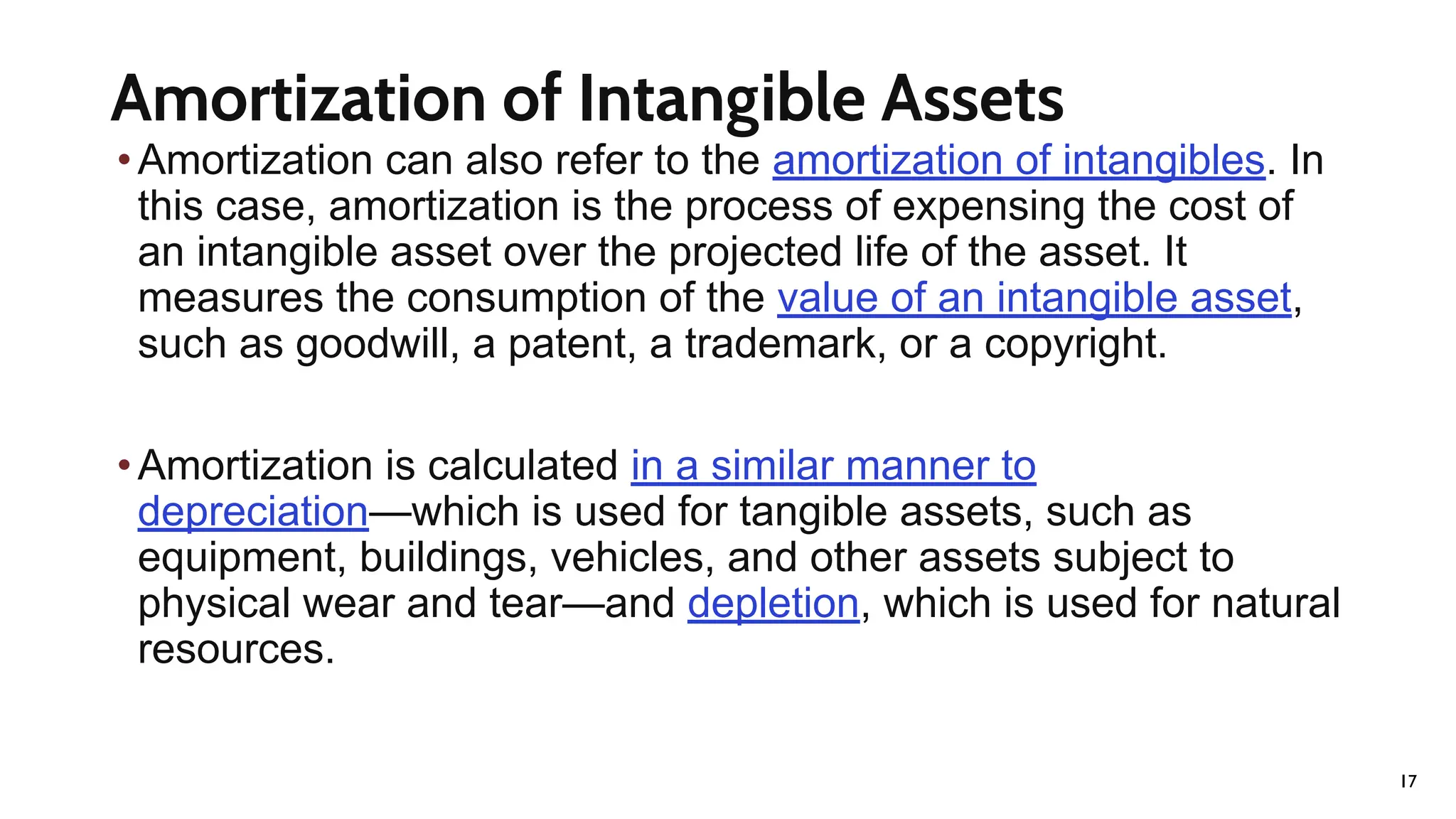 Amortization of Intangible Assets

• Amortization can also refer to the amortization of intangibles. In this case, amortization is the process of expensing the cost of an intangible asset over the projected life of the asset. It measures the consumption of the value of an intangible asset, such as goodwill, a patent, a trademark, or a copyright.

• Amortization is calculated in a similar manner to depreciation—which is used for tangible assets, such as equipment, buildings, vehicles, and other assets subject to physical wear and tear—and depletion, which is used for natural resources.

17